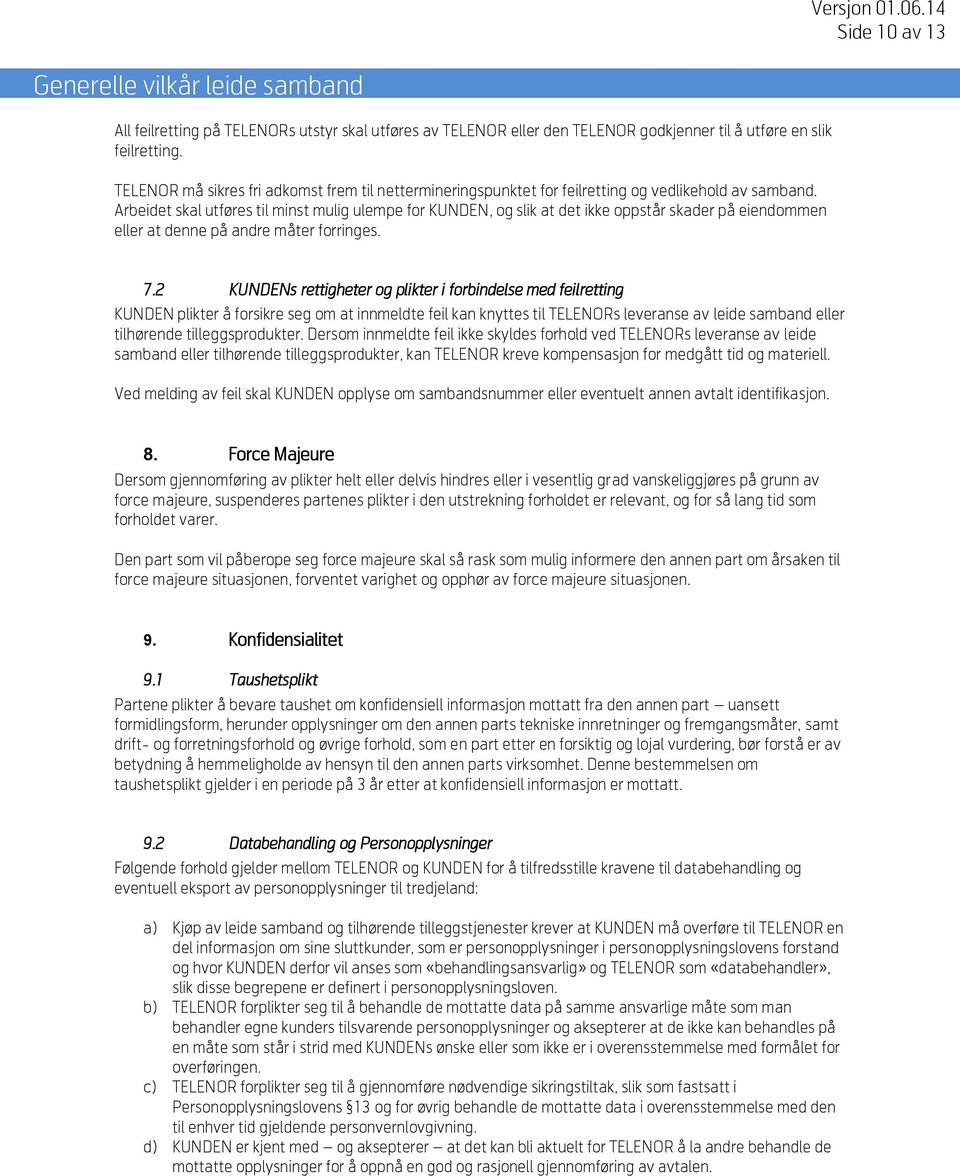 Versjon 01.06.14
Side 10 av 13

Generelle vilkår leide samband

All feilretting på TELENORs utstyr skal utføres av TELENOR eller den TELENOR godkjenner til å utføre en slik feilretting.

TELENOR må sikres fri adkomst frem til nettermineringspunktet for feilretting og vedlikehold av samband. Arbeidet skal utføres til minst mulig ulempe for KUNDEN, og slik at det ikke oppstår skader på eiendommen eller at denne på andre måter forringes.

7.2 KUNDENs rettigheter og plikter i forbindelse med feilretting
KUNDEN plikter å forsikre seg om at innmeldte feil kan knyttes til TELENORs leveranse av leide samband eller tilhørende tilleggsprodukter. Dersom innmeldte feil ikke skyldes forhold ved TELENORs leveranse av leide samband eller tilhørende tilleggsprodukter, kan TELENOR kreve kompensasjon for medgått tid og materiell.

Ved melding av feil skal KUNDEN opplyse om sambandsnummer eller eventuelt annen avtalt identifikasjon.

8. Force Majeure
Dersom gjennomføring av plikter helt eller delvis hindres eller i vesentlig grad vanskeliggjøres på grunn av force majeure, suspenderes partenes plikter i den utstrekning forholdet er relevant, og for så lang tid som forholdet varer.

Den part som vil påberope seg force majeure skal så rask som mulig informere den annen part om årsaken til force majeure situasjonen, forventet varighet og opphør av force majeure situasjonen.

9. Konfidensialitet

9.1 Taushetsplikt
Partene plikter å bevare taushet om konfidensiell informasjon mottatt fra den annen part – uansett formidlingsform, herunder opplysninger om den annen parts tekniske innretninger og fremgangsmåter, samt drift- og forretningsforhold og øvrige forhold, som en part etter en forsiktig og lojal vurdering, bør forstå er av betydning å hemmeligholde av hensyn til den annen parts virksomhet. Denne bestemmelsen om taushetsplikt gjelder i en periode på 3 år etter at konfidensiell informasjon er mottatt.

9.2 Databehandling og Personopplysninger
Følgende forhold gjelder mellom TELENOR og KUNDEN for å tilfredsstille kravene til databehandling og eventuell eksport av personopplysninger til tredjeland:

a) Kjøp av leide samband og tilhørende tilleggstjenester krever at KUNDEN må overføre til TELENOR en del informasjon om sine sluttkunder, som er personopplysninger i personopplysningslovens forstand og hvor KUNDEN derfor vil anses som «behandlingsansvarlig» og TELENOR som «databehandler», slik disse begrepene er definert i personopplysningsloven.
b) TELENOR forplikter seg til å behandle de mottatte data på samme ansvarlige måte som man behandler egne kunders tilsvarende personopplysninger og aksepterer at de ikke kan behandles på en måte som står i strid med KUNDENs ønske eller som ikke er i overensstemmelse med formålet for overføringen.
c) TELENOR forplikter seg til å gjennomføre nødvendige sikringstiltak, slik som fastsatt i Personopplysningslovens §13 og for øvrig behandle de mottatte data i overensstemmelse med den til enhver tid gjeldende personvernlovgivning.
d) KUNDEN er kjent med – og aksepterer – at det kan bli aktuelt for TELENOR å la andre behandle de mottatte opplysninger for å oppnå en god og rasjonell gjennomføring av avtalen.